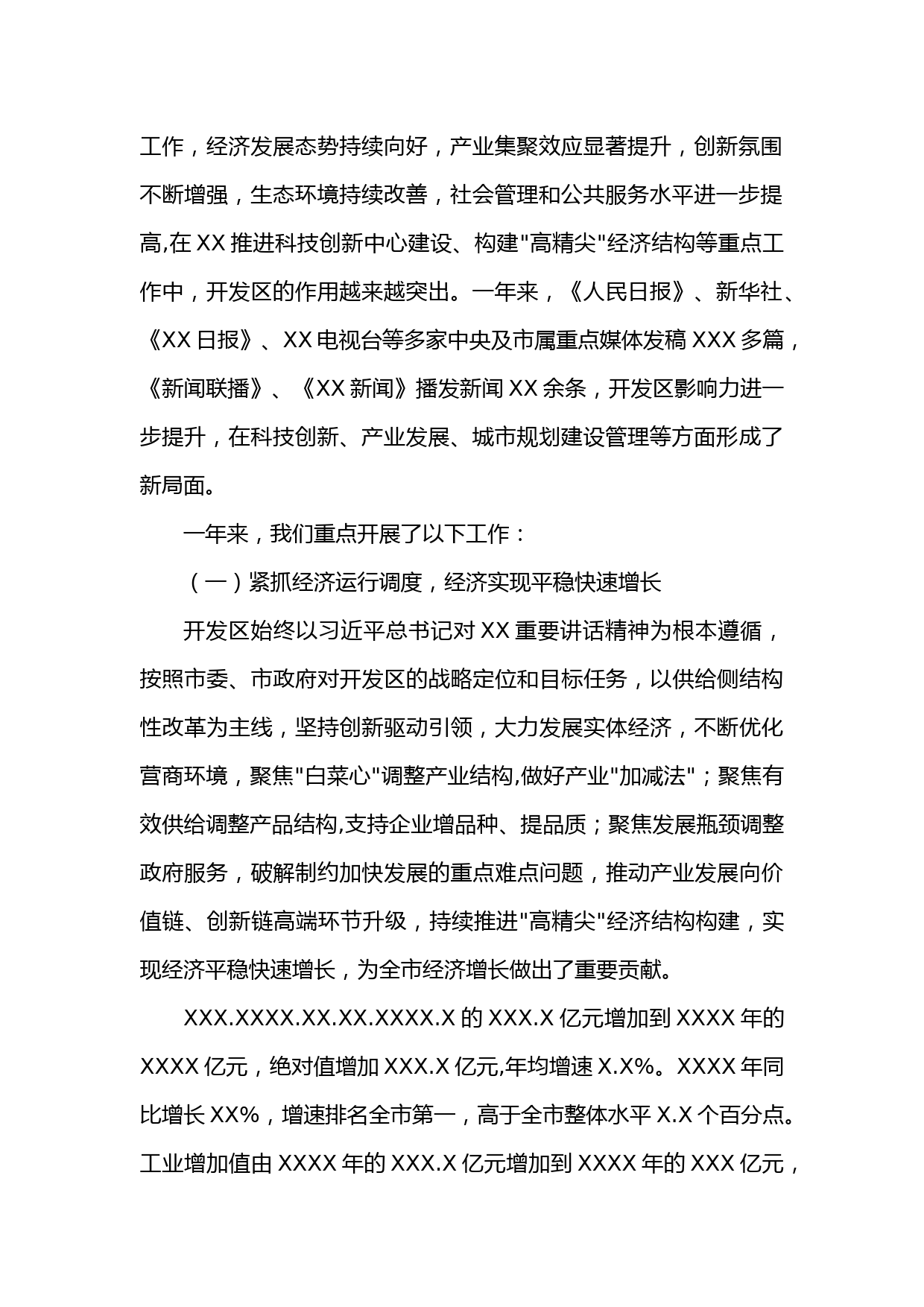 工作，经济发展态势持续向好，产业集聚效应显著提升，创新氛围不断增强，生态环境持续改善，社会管理和公共服务水平进一步提高,在 XX 推进科技创新中心建设、构建"高精尖"经济结构等重点工作中，开发区的作用越来越突出。一年来，《人民日报》、新华社、《XX 日报》、XX 电视台等多家中央及市属重点媒体发稿 XXX 多篇，《新闻联播》、《XX 新闻》播发新闻 XX 余条，开发区影响力进一步提升，在科技创新、产业发展、城市规划建设管理等方面形成了新局面。

一年来，我们重点开展了以下工作：

（一）紧抓经济运行调度，经济实现平稳快速增长

开发区始终以习近平总书记对 XX 重要讲话精神为根本遵循，按照市委、市政府对开发区的战略定位和目标任务，以供给侧结构性改革为主线，坚持创新驱动引领，大力发展实体经济，不断优化营商环境，聚焦"白菜心"调整产业结构,做好产业"加减法"；聚焦有效供给调整产品结构,支持企业增品种、提品质；聚焦发展瓶颈调整政府服务，破解制约加快发展的重点难点问题，推动产业发展向价值链、创新链高端环节升级，持续推进"高精尖"经济结构构建，实现经济平稳快速增长，为全市经济增长做出了重要贡献。

XXX.XXXX.XX.XX.XXXX.X 的 XXX.X 亿元增加到 XXXX 年的 XXXX 亿元，绝对值增加 XXX.X 亿元,年均增速 X.X%。XXXX 年同比增长 XX%，增速排名全市第一，高于全市整体水平 X.X 个百分点。工业增加值由 XXXX 年的 XXX.X 亿元增加到 XXXX 年的 XXX 亿元，